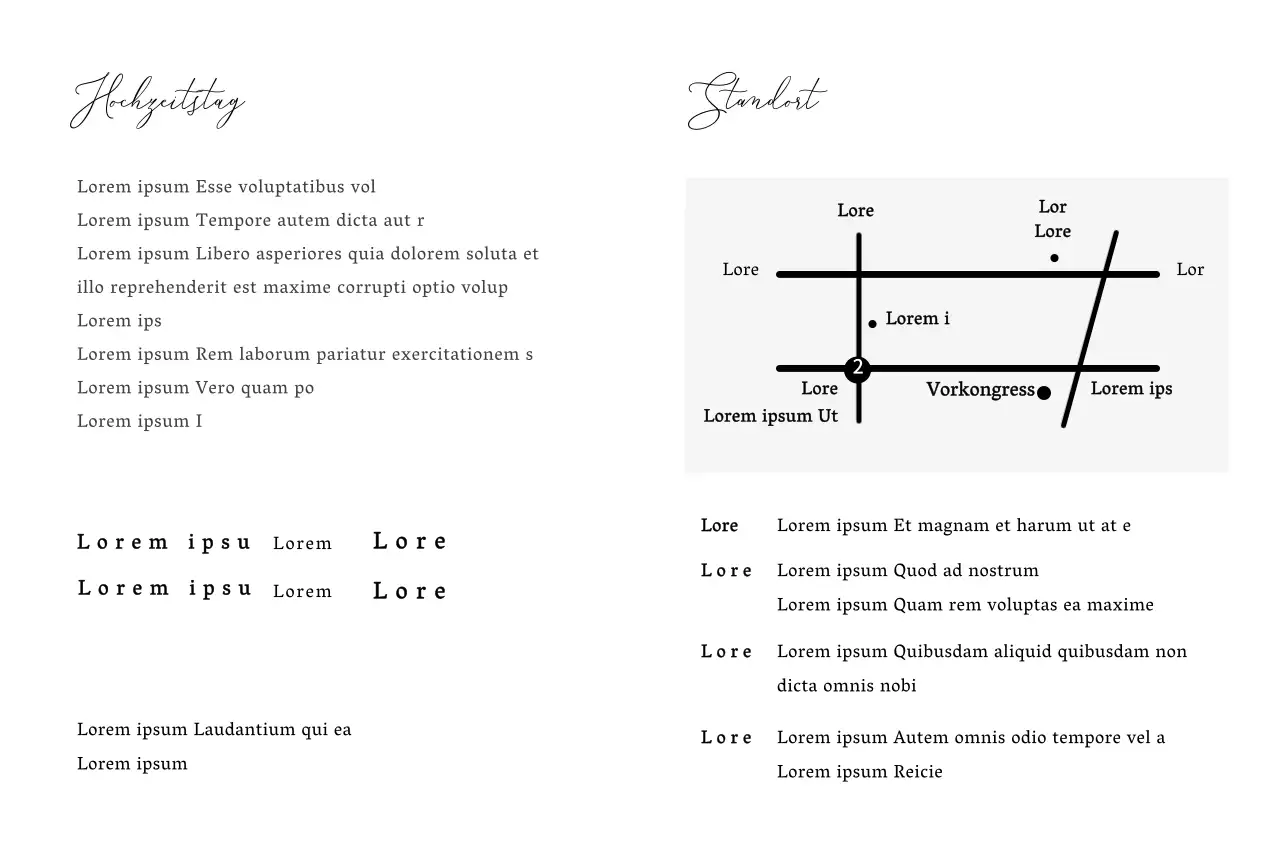 Hochzeitstag

Lorem ipsum Esse voluptatibus vol
Lorem ipsum Tempore autem dicta aut r
Lorem ipsum Libero asperiores quia dolorem soluta et illo reprehenderit est maxime corrupti optio volup
Lorem ips
Lorem ipsum Rem laborum pariatur exercitationem s
Lorem ipsum Vero quam po
Lorem ipsum I

Lorem ipsu Lorem Lore
Lorem ipsu Lorem Lore

Lorem ipsum Laudantium qui ea
Lorem ipsum

Standort

Lore
Lor
Lore
Lore
Lor
Lorem i
2
Lore
Lorem ipsum Ut
Vorkongress
Lorem ips

Lore Lorem ipsum Et magnam et harum ut at e

Lore Lorem ipsum Quod ad nostrum
Lorem ipsum Quam rem voluptas ea maxime

Lore Lorem ipsum Quibusdam aliquid quibusdam non dicta omnis nobi

Lore Lorem ipsum Autem omnis odio tempore vel a
Lorem ipsum Reicie